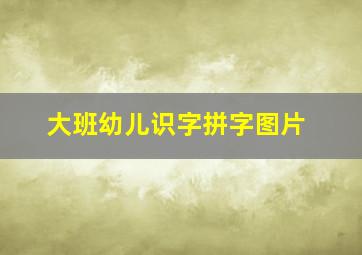 大班幼儿识字拼字图片